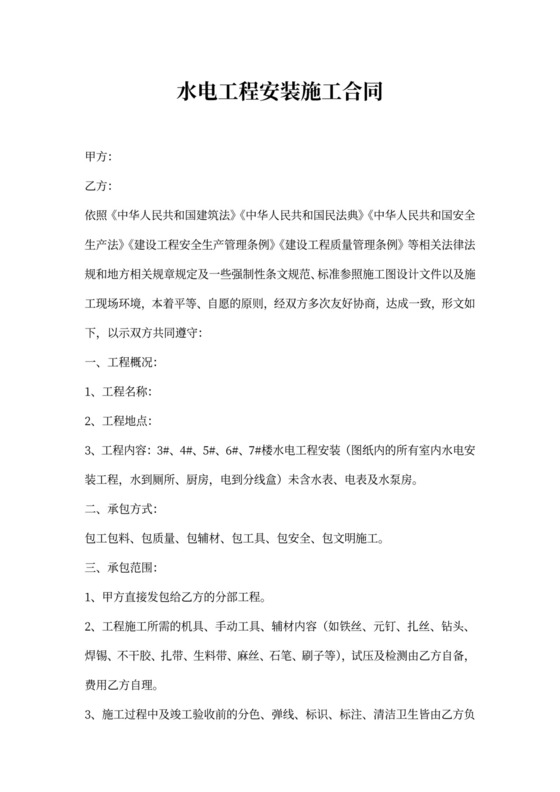 水电工程安装施工合同

甲方：

乙方：

依照《中华人民共和国建筑法》《中华人民共和国民法典》《中华人民共和国安全生产法》《建设工程安全生产管理条例》《建设工程质量管理条例》等相关法律法规和地方相关规章规定及一些强制性条文规范、标准参照施工图设计文件以及施工现场环境，本着平等、自愿的原则，经双方多次友好协商，达成一致，形文如下，以示双方共同遵守：

一、工程概况：

1、工程名称：

2、工程地点：

3、工程内容：3#、4#、5#、6#、7#楼水电工程安装（图纸内的所有室内水电安装工程，水到厕所、厨房，电到分线盒）未含水表、电表及水泵房。

二、承包方式：

包工包料、包质量、包辅材、包工具、包安全、包文明施工。

三、承包范围：

1、甲方直接发包给乙方的分部工程。

2、工程施工所需的机具、手动工具、辅材内容（如铁丝、元钉、扎丝、钻头、焊锡、不干胶、扎带、生料带、麻丝、石笔、刷子等），试压及检测由乙方自备，费用乙方自理。

3、施工过程中及竣工验收前的分色、弹线、标识、标注、清洁卫生皆由乙方负